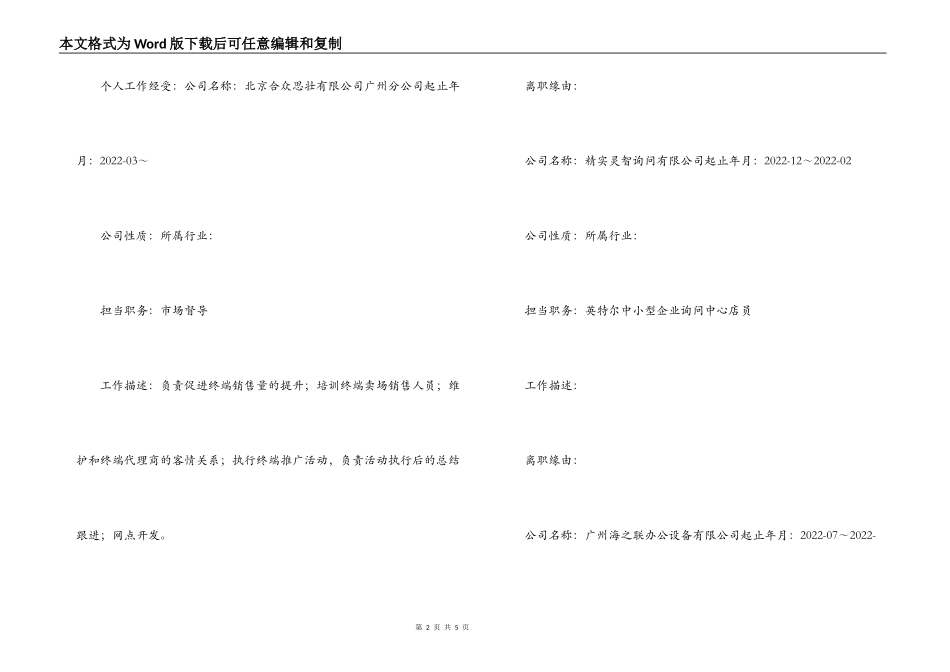 本文格式为Word版下载后可任意编辑和复制

个人工作经受：公司名称：北京合众思壮有限公司广州分公司起止年月：2022-03～

公司性质：所属行业：

担当职务：市场督导

工作描述：负责促进终端销售量的提升；培训终端卖场销售人员；维护和终端代理商的客情关系；执行终端推广活动，负责活动执行后的总结跟进；网点开发。

离职缘由：

公司名称：精实灵智询问有限公司起止年月：2022-12～2022-02

公司性质：所属行业：

担当职务：英特尔中小型企业询问中心店员

工作描述：

离职缘由：

公司名称：广州海之联办公设备有限公司起止年月：2022-07～2022-

第 2 页 共 5 页